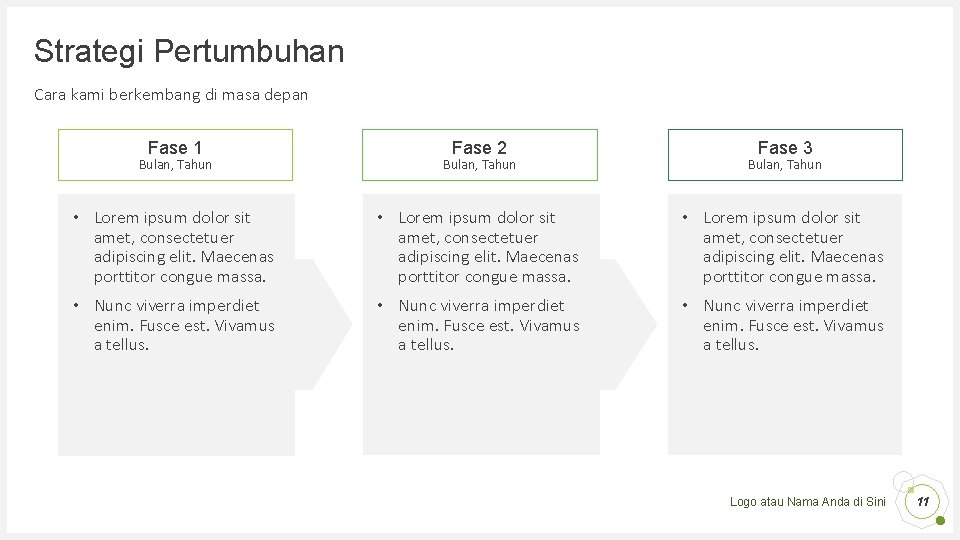 Strategi Pertumbuhan

Cara kami berkembang di masa depan

Fase 1
Bulan, Tahun

• Lorem ipsum dolor sit amet, consectetuer adipiscing elit. Maecenas porttitor congue massa.
• Nunc viverra imperdiet enim. Fusce est. Vivamus a tellus.

Fase 2
Bulan, Tahun

• Lorem ipsum dolor sit amet, consectetuer adipiscing elit. Maecenas porttitor congue massa.
• Nunc viverra imperdiet enim. Fusce est. Vivamus a tellus.

Fase 3
Bulan, Tahun

• Lorem ipsum dolor sit amet, consectetuer adipiscing elit. Maecenas porttitor congue massa.
• Nunc viverra imperdiet enim. Fusce est. Vivamus a tellus.

Logo atau Nama Anda di Sini

11